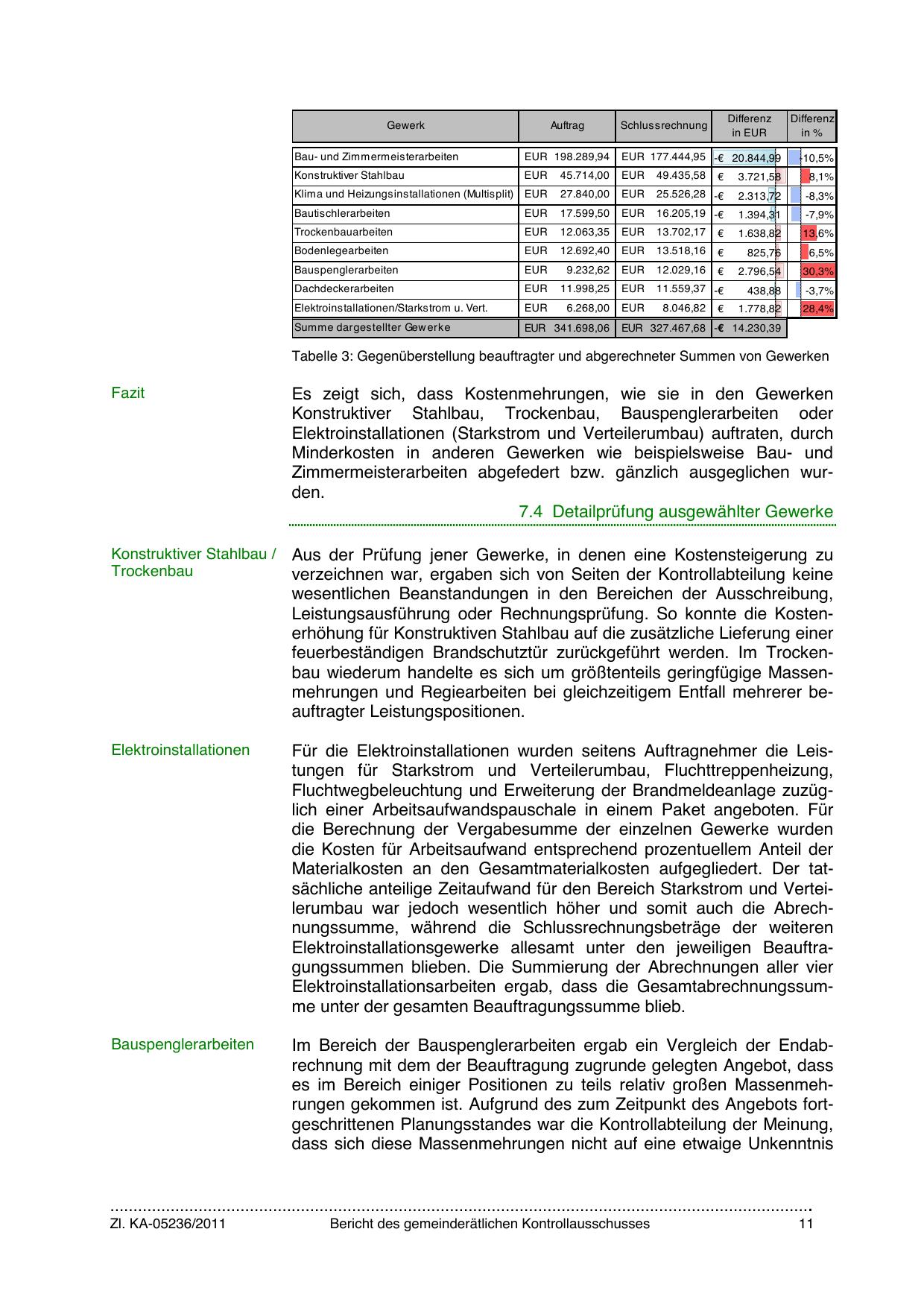 | Gewerk | Auftrag | Schlussrechnung | Differenz in EUR | Differenz in % |
|---|---|---|---|---|
| Bau- und Zimmermeisterarbeiten | EUR 198.289,94 | EUR 177.444,95 | -€ 20.844,99 | -10,5% |
| Konstruktiver Stahlbau | EUR 45.714,00 | EUR 49.435,58 | € 3.721,58 | 8,1% |
| Klima und Heizungsinstallationen (Multisplit) | EUR 27.840,00 | EUR 25.526,28 | -€ 2.313,72 | -8,3% |
| Bautischlerarbeiten | EUR 17.599,50 | EUR 16.205,19 | -€ 1.394,31 | -7,9% |
| Trockenbauarbeiten | EUR 12.063,35 | EUR 13.702,17 | € 1.638,82 | 13,6% |
| Bodenlegearbeiten | EUR 12.692,40 | EUR 13.518,16 | € 825,76 | 6,5% |
| Bauspenglerarbeiten | EUR 9.232,62 | EUR 12.029,16 | € 2.796,54 | 30,3% |
| Dachdeckerarbeiten | EUR 11.998,25 | EUR 11.559,37 | -€ 438,88 | -3,7% |
| Elektroinstallationen/Starkstrom u. Vert. | EUR 6.268,00 | EUR 8.046,82 | € 1.778,82 | 28,4% |
| Summe dargestellter Gewerke | EUR 341.698,06 | EUR 327.467,68 | -€ 14.230,39 | |

Tabelle 3: Gegenüberstellung beauftragter und abgerechneter Summen von Gewerken

Fazit

Es zeigt sich, dass Kostenmehrungen, wie sie in den Gewerken Konstruktiver Stahlbau, Trockenbau, Bauspenglerarbeiten oder Elektroinstallationen (Starkstrom und Verteilerumbau) auftraten, durch Minderkosten in anderen Gewerken wie beispielsweise Bau- und Zimmermeisterarbeiten abgefedert bzw. gänzlich ausgeglichen wurden.

7.4 Detailprüfung ausgewählter Gewerke

Konstruktiver Stahlbau / Trockenbau

Aus der Prüfung jener Gewerke, in denen eine Kostensteigerung zu verzeichnen war, ergaben sich von Seiten der Kontrollabteilung keine wesentlichen Beanstandungen in den Bereichen der Ausschreibung, Leistungsausführung oder Rechnungsprüfung. So konnte die Kostenerhöhung für Konstruktiven Stahlbau auf die zusätzliche Lieferung einer feuerbeständigen Brandschutztür zurückgeführt werden. Im Trockenbau wiederum handelte es sich um größtenteils geringfügige Massenmehrungen und Regiearbeiten bei gleichzeitigem Entfall mehrerer beauftragter Leistungspositionen.

Elektroinstallationen

Für die Elektroinstallationen wurden seitens Auftragnehmer die Leistungen für Starkstrom und Verteilerumbau, Fluchttreppenheizung, Fluchtwegbeleuchtung und Erweiterung der Brandmeldeanlage zuzüglich einer Arbeitsaufwandspauschale in einem Paket angeboten. Für die Berechnung der Vergabesumme der einzelnen Gewerke wurden die Kosten für Arbeitsaufwand entsprechend prozentuellem Anteil der Materialkosten an den Gesamtmaterialkosten aufgegliedert. Der tatsächliche anteilige Zeitaufwand für den Bereich Starkstrom und Verteilerumbau war jedoch wesentlich höher und somit auch die Abrechnungssumme, während die Schlussrechnungsbeträge der weiteren Elektroinstallationsgewerke allesamt unter den jeweiligen Beauftragungssummen blieben. Die Summierung der Abrechnungen aller vier Elektroinstallationsarbeiten ergab, dass die Gesamtabrechnungssumme unter der gesamten Beauftragungssumme blieb.

Bauspenglerarbeiten

Im Bereich der Bauspenglerarbeiten ergab ein Vergleich der Endabrechnung mit dem der Beauftragung zugrunde gelegten Angebot, dass es im Bereich einiger Positionen zu teils relativ großen Massenmehrungen gekommen ist. Aufgrund des zum Zeitpunkt des Angebots fortgeschrittenen Planungsstandes war die Kontrollabteilung der Meinung, dass sich diese Massenmehrungen nicht auf eine etwaige Unkenntnis

Zl. KA-05236/2011 Bericht des gemeinderätlichen Kontrollausschusses 11